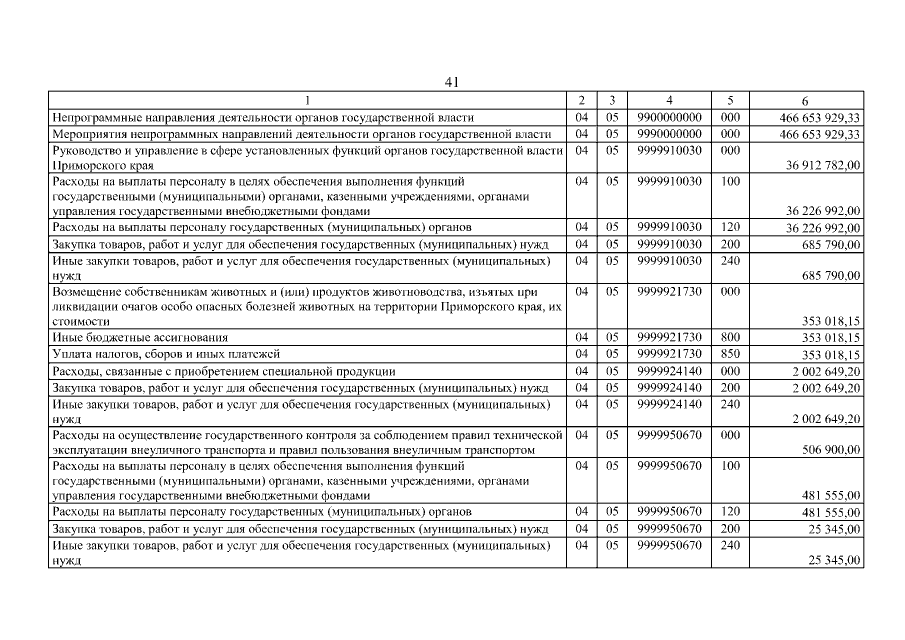 41

| 1 | 2 | 3 | 4 | 5 | 6 |
|---|---|---|---|---|---|
| Непрограммные направления деятельности органов государственной власти | 04 | 05 | 9900000000 | 000 | 466 653 929,33 |
| Мероприятия непрограммных направлений деятельности органов государственной власти | 04 | 05 | 9990000000 | 000 | 466 653 929,33 |
| Руководство и управление в сфере установленных функций органов государственной власти Приморского края | 04 | 05 | 9999910030 | 000 | 36 912 782,00 |
| Расходы на выплаты персоналу в целях обеспечения выполнения функций государственными (муниципальными) органами, казенными учреждениями, органами управления государственными внебюджетными фондами | 04 | 05 | 9999910030 | 100 | 36 226 992,00 |
| Расходы на выплаты персоналу государственных (муниципальных) органов | 04 | 05 | 9999910030 | 120 | 36 226 992,00 |
| Закупка товаров, работ и услуг для обеспечения государственных (муниципальных) нужд | 04 | 05 | 9999910030 | 200 | 685 790,00 |
| Иные закупки товаров, работ и услуг для обеспечения государственных (муниципальных) нужд | 04 | 05 | 9999910030 | 240 | 685 790,00 |
| Возмещение собственникам животных и (или) продуктов животноводства, изъятых при ликвидации очагов особо опасных болезней животных на территории Приморского края, их стоимости | 04 | 05 | 9999921730 | 000 | 353 018,15 |
| Иные бюджетные ассигнования | 04 | 05 | 9999921730 | 800 | 353 018,15 |
| Уплата налогов, сборов и иных платежей | 04 | 05 | 9999921730 | 850 | 353 018,15 |
| Расходы, связанные с приобретением специальной продукции | 04 | 05 | 9999924140 | 000 | 2 002 649,20 |
| Закупка товаров, работ и услуг для обеспечения государственных (муниципальных) нужд | 04 | 05 | 9999924140 | 200 | 2 002 649,20 |
| Иные закупки товаров, работ и услуг для обеспечения государственных (муниципальных) нужд | 04 | 05 | 9999924140 | 240 | 2 002 649,20 |
| Расходы на осуществление государственного контроля за соблюдением правил технической эксплуатации внеуличного транспорта и правил пользования внеуличным транспортом | 04 | 05 | 9999950670 | 000 | 506 900,00 |
| Расходы на выплаты персоналу в целях обеспечения выполнения функций государственными (муниципальными) органами, казенными учреждениями, органами управления государственными внебюджетными фондами | 04 | 05 | 9999950670 | 100 | 481 555,00 |
| Расходы на выплаты персоналу государственных (муниципальных) органов | 04 | 05 | 9999950670 | 120 | 481 555,00 |
| Закупка товаров, работ и услуг для обеспечения государственных (муниципальных) нужд | 04 | 05 | 9999950670 | 200 | 25 345,00 |
| Иные закупки товаров, работ и услуг для обеспечения государственных (муниципальных) нужд | 04 | 05 | 9999950670 | 240 | 25 345,00 |